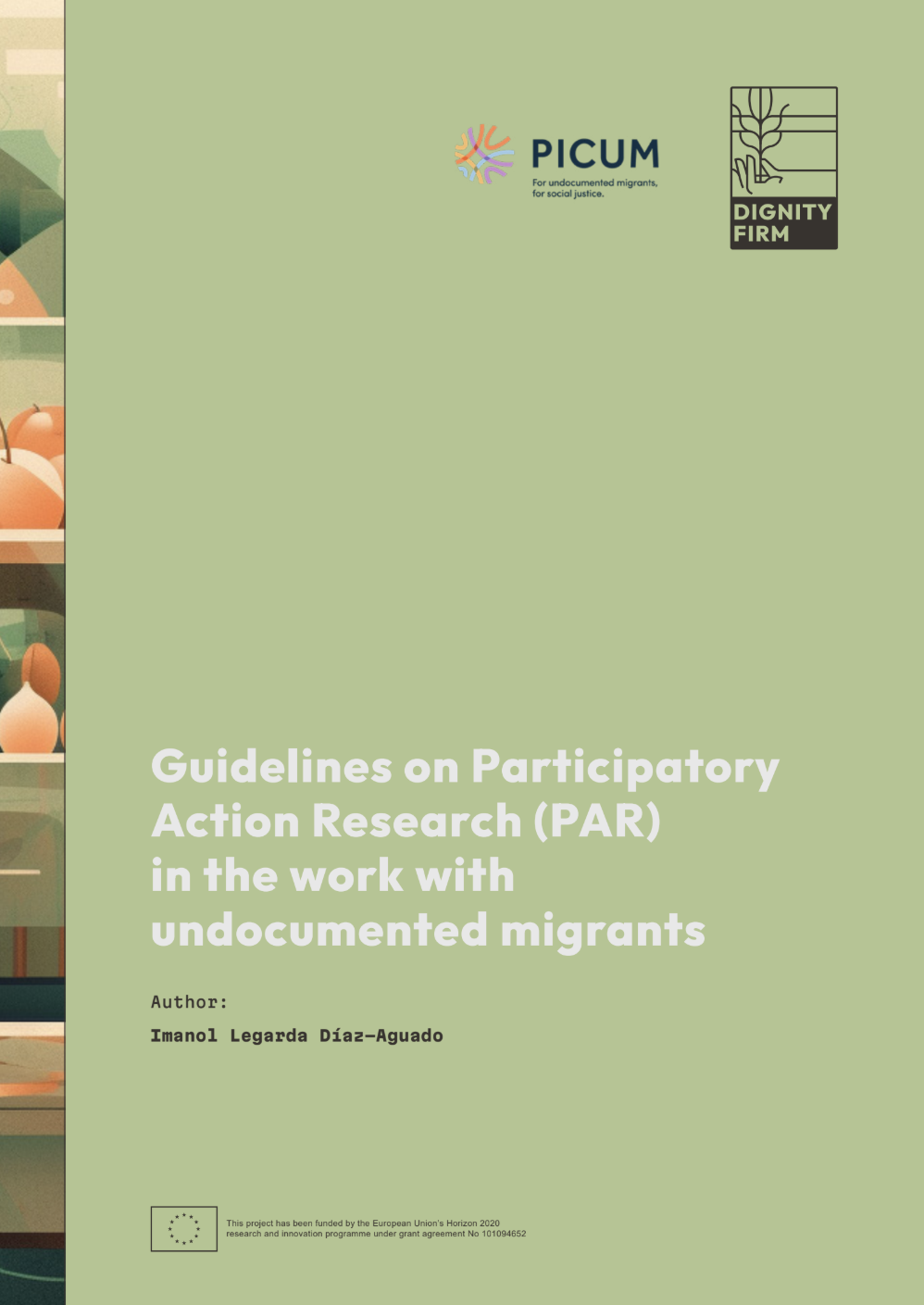 PICUM
For undocumented migrants, for social justice.

DIGNITY FIRM

Guidelines on Participatory Action Research (PAR) in the work with undocumented migrants

Author:

Imanol Legarda Díaz-Aguado

This project has been funded by the European Union's Horizon 2020 research and innovation programme under grant agreement No 101094652